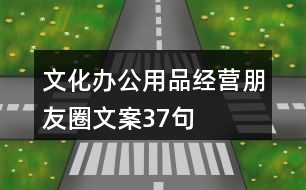 文化办公用品经营朋友圈文案37句